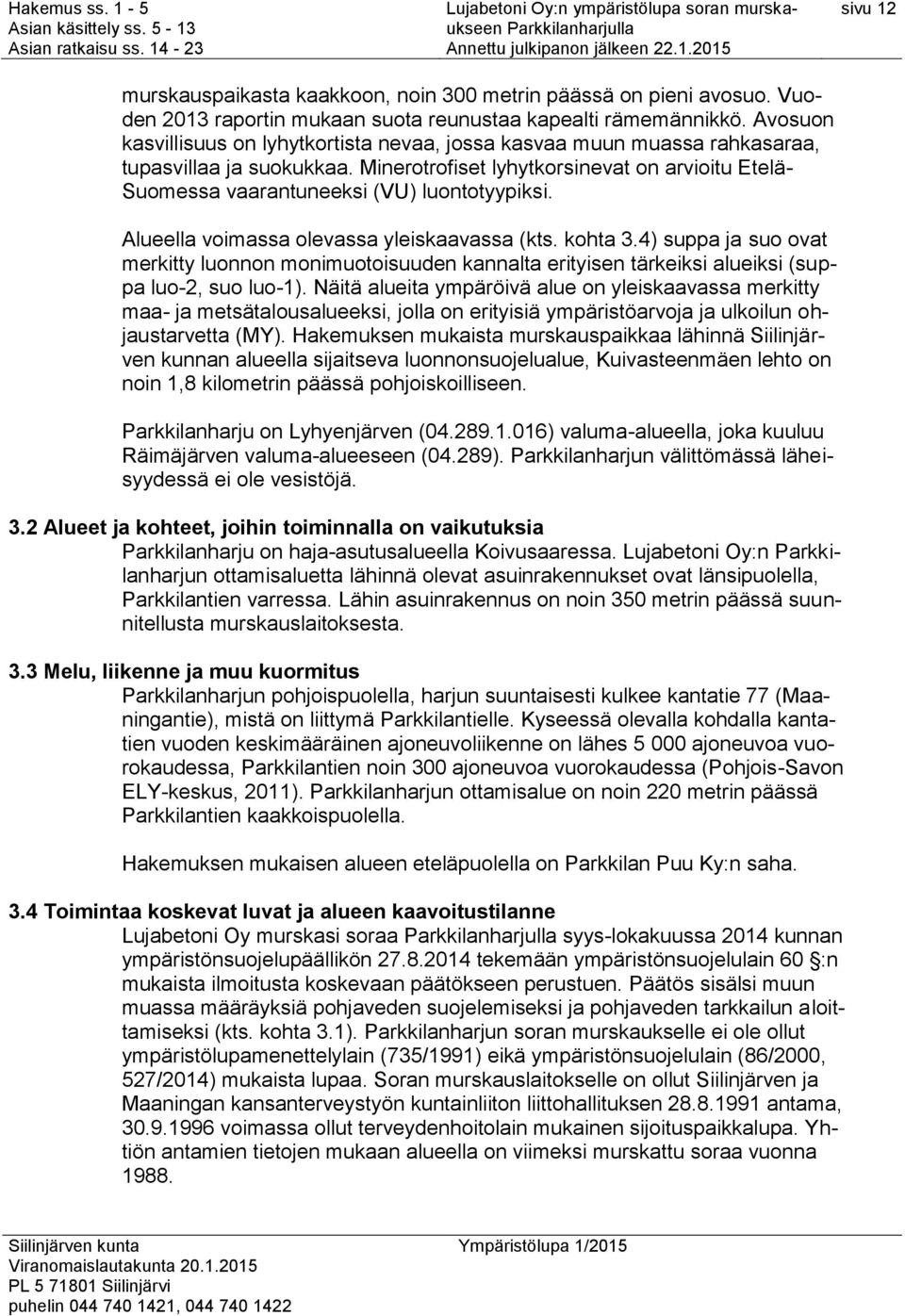 Hakemus ss. 1 - 5
Asian käsittely ss. 5 - 13
Asian ratkaisu ss. 14 - 23

Lujabetoni Oy:n ympäristölupa soran murskaukseen Parkkilanharjulla
Annettu julkipanon jälkeen 22.1.2015

sivu 12

murskauspaikasta kaakkoon, noin 300 metrin päässä on pieni avosuo. Vuoden 2013 raportin mukaan suota reunustaa kapealti rämemännikkö. Avosuon kasvillisuus on lyhytkortista nevaa, jossa kasvaa muun muassa rahkasaraa, tupasvillaa ja suokukkaa. Minerotrofiset lyhytkorsinevat on arvioitu Etelä-Suomessa vaarantuneeksi (VU) luontotyypiksi.

Alueella voimassa olevassa yleiskaavassa (kts. kohta 3.4) suppa ja suo ovat merkitty luonnon monimuotoisuuden kannalta erityisen tärkeiksi alueiksi (suppa luo-2, suo luo-1). Näitä alueita ympäröivä alue on yleiskaavassa merkitty maa- ja metsätalousalueeksi, jolla on erityisiä ympäristöarvoja ja ulkoilun ohjaustarvetta (MY). Hakemuksen mukaista murskauspaikkaa lähinnä Siilinjärven kunnan alueella sijaitseva luonnonsuojelualue, Kuivasteenmäen lehto on noin 1,8 kilometrin päässä pohjoiskoilliseen.

Parkkilanharju on Lyhyenjärven (04.289.1.016) valuma-alueella, joka kuuluu Räimäjärven valuma-alueeseen (04.289). Parkkilanharjun välittömässä läheisyydessä ei ole vesistöjä.

3.2 Alueet ja kohteet, joihin toiminnalla on vaikutuksia
Parkkilanharju on haja-asutusalueella Koivusaaressa. Lujabetoni Oy:n Parkkilanharjun ottamisaluetta lähinnä olevat asuinrakennukset ovat länsipuolella, Parkkilantien varressa. Lähin asuinrakennus on noin 350 metrin päässä suunnitellusta murskauslaitoksesta.

3.3 Melu, liikenne ja muu kuormitus
Parkkilanharjun pohjoispuolella, harjun suuntaisesti kulkee kantatie 77 (Maaningantie), mistä on liittymä Parkkilantielle. Kyseessä olevalla kohdalla kantatien vuoden keskimääräinen ajoneuvoliikenne on lähes 5 000 ajoneuvoa vuorokaudessa, Parkkilantien noin 300 ajoneuvoa vuorokaudessa (Pohjois-Savon ELY-keskus, 2011). Parkkilanharjun ottamisalue on noin 220 metrin päässä Parkkilantien kaakkoispuolella.

Hakemuksen mukaisen alueen eteläpuolella on Parkkilan Puu Ky:n saha.

3.4 Toimintaa koskevat luvat ja alueen kaavoitustilanne
Lujabetoni Oy murskasi soraa Parkkilanharjulla syys-lokakuussa 2014 kunnan ympäristönsuojelupäällikön 27.8.2014 tekemään ympäristönsuojelulain 60 §:n mukaista ilmoitusta koskevaan päätökseen perustuen. Päätös sisälsi muun muassa määräyksiä pohjaveden suojelemiseksi ja pohjaveden tarkkailun aloittamiseksi (kts. kohta 3.1). Parkkilanharjun soran murskaukselle ei ole ollut ympäristölupamenettelylain (735/1991) eikä ympäristönsuojelulain (86/2000, 527/2014) mukaista lupaa. Soran murskauslaitokselle on ollut Siilinjärven ja Maaningan kansanterveystyön kuntainliiton liittohallituksen 28.8.1991 antama, 30.9.1996 voimassa ollut terveydenhoitolain mukainen sijoituspaikkalupa. Yhtiön antamien tietojen mukaan alueella on viimeksi murskattu soraa vuonna 1988.

Siilinjärven kunta
Viranomaislautakunta 20.1.2015
PL 5 71801 Siilinjärvi
puhelin 044 740 1421, 044 740 1422

Ympäristölupa 1/2015